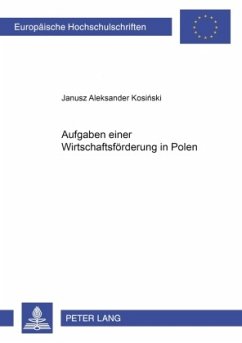 Europäische Hochschulschriften

Janusz Aleksander Kosiński

Aufgaben einer Wirtschaftsförderung in Polen

PETER LANG